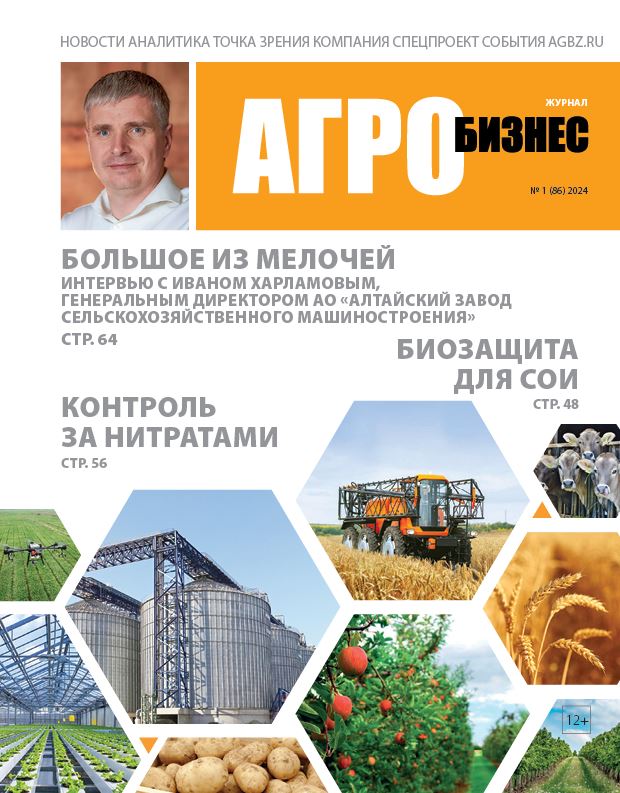 НОВОСТИ АНАЛИТИКА ТОЧКА ЗРЕНИЯ КОМПАНИЯ СПЕЦПРОЕКТ СОБЫТИЯ AGBZ.RU

ЖУРНАЛ
АГРО БИЗНЕС
№ 1 (86) 2024

БОЛЬШОЕ ИЗ МЕЛОЧЕЙ
ИНТЕРВЬЮ С ИВАНОМ ХАРЛАМОВЫМ, ГЕНЕРАЛЬНЫМ ДИРЕКТОРОМ АО «АЛТАЙСКИЙ ЗАВОД СЕЛЬСКОХОЗЯЙСТВЕННОГО МАШИНОСТРОЕНИЯ»
СТР. 64

БИОЗАЩИТА ДЛЯ СОИ
СТР. 48

КОНТРОЛЬ ЗА НИТРАТАМИ
СТР. 56

12+